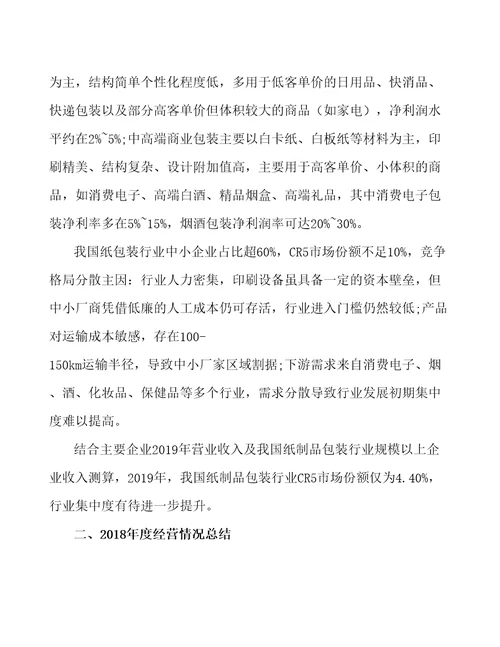 为主，结构简单个性化程度低，多用于低客单价的日用品、快消品、快递包装以及部分高客单价但体积较大的商品（如家电），净利润水平约在2%~5%;中高端商业包装主要以白卡纸、白板纸等材料为主，印刷精美、结构复杂、设计附加值高，主要用于高客单价、小体积的商品，如消费电子、高端白酒、精品烟盒、高端礼品，其中消费电子包装净利率多在5%~15%，烟酒包装净利润率可达20%~30%。

我国纸包装行业中小企业占比超60%，CR5市场份额不足10%，竞争格局分散主因：行业人力密集，印刷设备虽具备一定的资本壁垒，但中小厂商凭借低廉的人工成本仍可存活，行业进入门槛仍然较低;产品对运输成本敏感，存在100-150km运输半径，导致中小厂家区域割据;下游需求来自消费电子、烟、酒、化妆品、保健品等多个行业，需求分散导致行业发展初期集中度难以提高。

结合主要企业2019年营业收入及我国纸制品包装行业规模以上企业收入测算，2019年，我国纸制品包装行业CR5市场份额仅为4.40%，行业集中度有待进一步提升。

二、2018年度经营情况总结